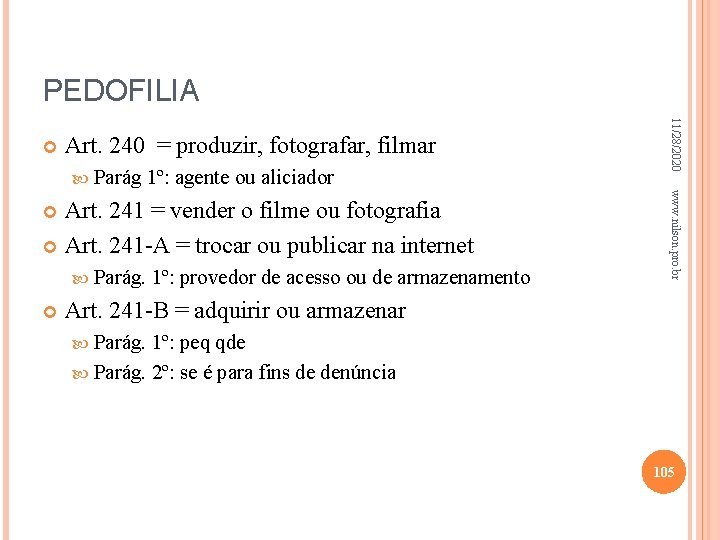 PEDOFILIA

Art. 240 = produzir, fotografar, filmar

Parág 1º: agente ou aliciador

Art. 241 = vender o filme ou fotografia

Art. 241-A = trocar ou publicar na internet

Parág. 1º: provedor de acesso ou de armazenamento

Art. 241-B = adquirir ou armazenar

Parág. 1º: peq qde

Parág. 2º: se é para fins de denúncia

11/28/2020

www.nilson.pro.br

105